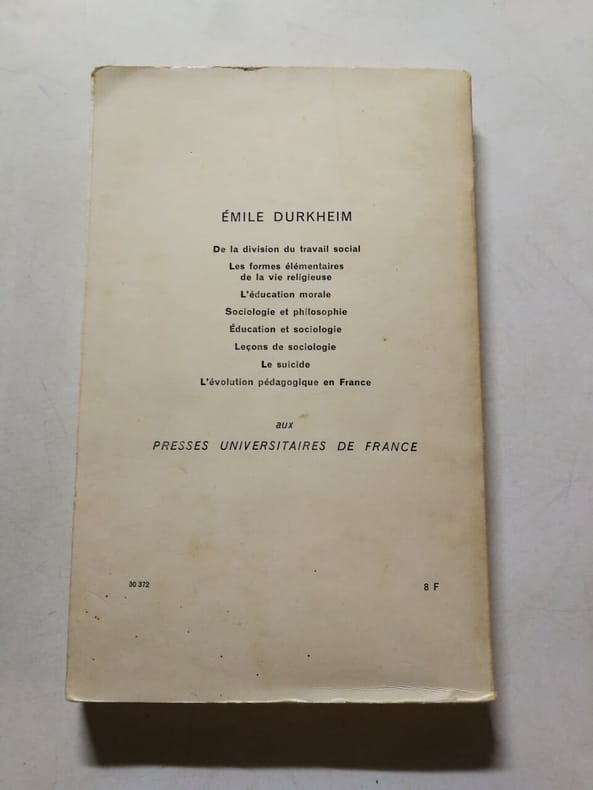 ÉMILE DURKHEIM

De la division du travail social

Les formes élémentaires
de la vie religieuse

L'éducation morale

Sociologie et philosophie

Éducation et sociologie

Leçons de sociologie

Le suicide

L'évolution pédagogique en France

aux

PRESSES UNIVERSITAIRES DE FRANCE

30 372

8 F